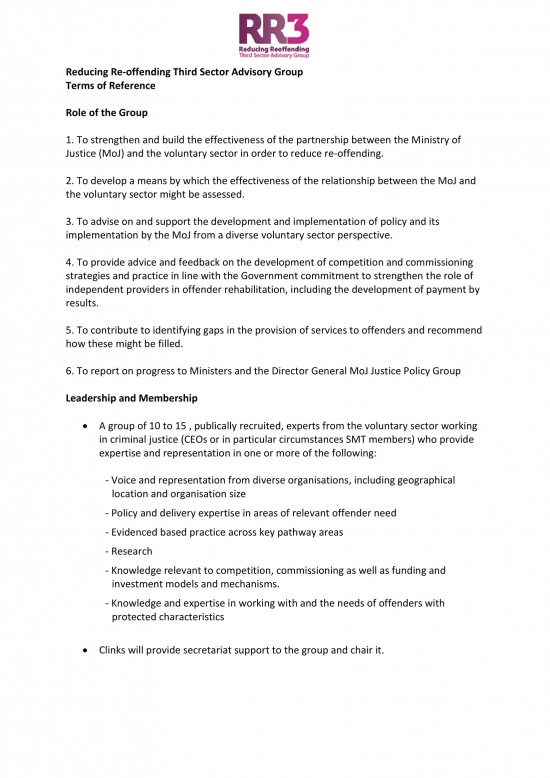 RR3
Reducing Reoffending
Third Sector Advisory Group

Reducing Re-offending Third Sector Advisory Group
Terms of Reference

Role of the Group

1. To strengthen and build the effectiveness of the partnership between the Ministry of Justice (MoJ) and the voluntary sector in order to reduce re-offending.

2. To develop a means by which the effectiveness of the relationship between the MoJ and the voluntary sector might be assessed.

3. To advise on and support the development and implementation of policy and its implementation by the MoJ from a diverse voluntary sector perspective.

4. To provide advice and feedback on the development of competition and commissioning strategies and practice in line with the Government commitment to strengthen the role of independent providers in offender rehabilitation, including the development of payment by results.

5. To contribute to identifying gaps in the provision of services to offenders and recommend how these might be filled.

6. To report on progress to Ministers and the Director General MoJ Justice Policy Group

Leadership and Membership

• A group of 10 to 15 , publically recruited, experts from the voluntary sector working in criminal justice (CEOs or in particular circumstances SMT members) who provide expertise and representation in one or more of the following:

- Voice and representation from diverse organisations, including geographical location and organisation size
- Policy and delivery expertise in areas of relevant offender need
- Evidenced based practice across key pathway areas
- Research
- Knowledge relevant to competition, commissioning as well as funding and investment models and mechanisms.
- Knowledge and expertise in working with and the needs of offenders with protected characteristics

• Clinks will provide secretariat support to the group and chair it.